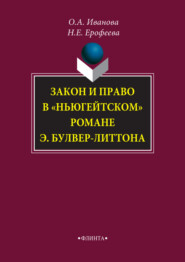 О.А. Иванова
Н.Е. Ерофеева

ЗАКОН И ПРАВО В «НЬЮГЕЙТСКОМ» РОМАНЕ Э. БУЛВЕР-ЛИТТОНА

•ФЛИНТА•